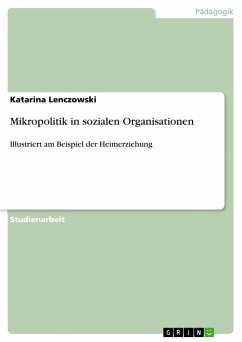 Pädagogik

Katarina Lenczowski

Mikropolitik in sozialen Organisationen

Illustriert am Beispiel der Heimerziehung

Studienarbeit

GRIN